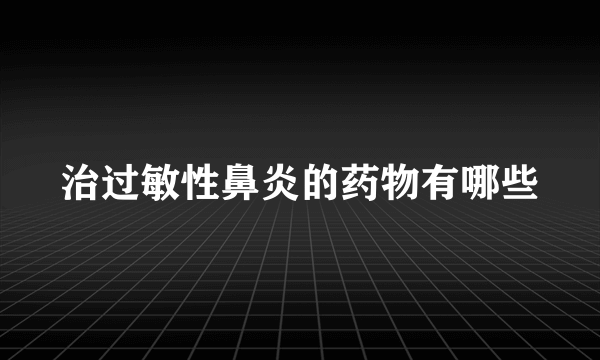 治过敏性鼻炎的药物有哪些